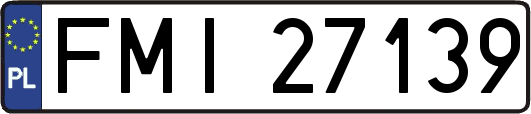 PL
FMI 27139